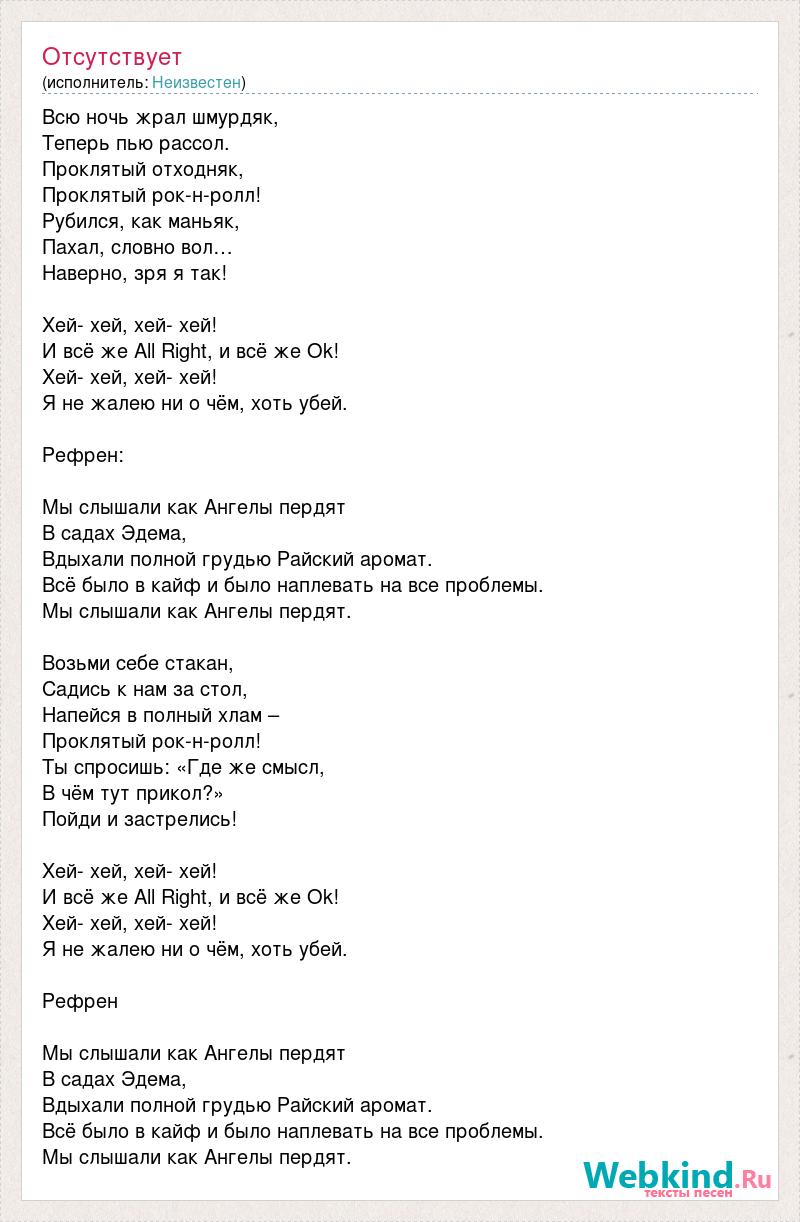 Отсутствует
(исполнитель: Неизвестен)

Всю ночь жрал шмурдяк,
Теперь пью рассол.
Проклятый отходняк,
Проклятый рок-н-ролл!
Рубился, как маньяк,
Пахал, словно вол…
Наверно, зря я так!

Хей- хей, хей- хей!
И всё же All Right, и всё же Ok!
Хей- хей, хей- хей!
Я не жалею ни о чём, хоть убей.

Рефрен:

Мы слышали как Ангелы пердят
В садах Эдема,
Вдыхали полной грудью Райский аромат.
Всё было в кайф и было наплевать на все проблемы.
Мы слышали как Ангелы пердят.

Возьми себе стакан,
Садись к нам за стол,
Напейся в полный хлам –
Проклятый рок-н-ролл!
Ты спросишь: «Где же смысл,
В чём тут прикол?»
Пойди и застрелись!

Хей- хей, хей- хей!
И всё же All Right, и всё же Ok!
Хей- хей, хей- хей!
Я не жалею ни о чём, хоть убей.

Рефрен

Мы слышали как Ангелы пердят
В садах Эдема,
Вдыхали полной грудью Райский аромат.
Всё было в кайф и было наплевать на все проблемы.
Мы слышали как Ангелы пердят.

Webkind.Ru
тексты песен